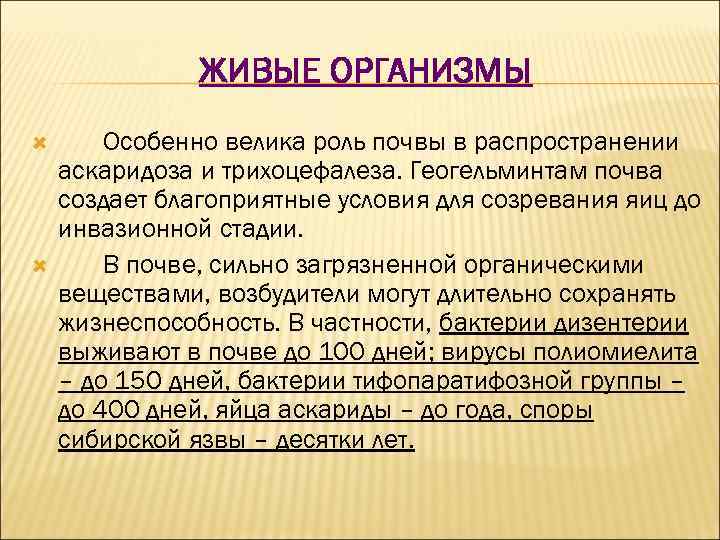 ЖИВЫЕ ОРГАНИЗМЫ

Особенно велика роль почвы в распространении аскаридоза и трихоцефалеза. Геогельминтам почва создает благоприятные условия для созревания яиц до инвазионной стадии.

В почве, сильно загрязненной органическими веществами, возбудители могут длительно сохранять жизнеспособность. В частности, бактерии дизентерии выживают в почве до 100 дней; вирусы полиомиелита – до 150 дней, бактерии тифопаратифозной группы – до 400 дней, яйца аскариды – до года, споры сибирской язвы – десятки лет.